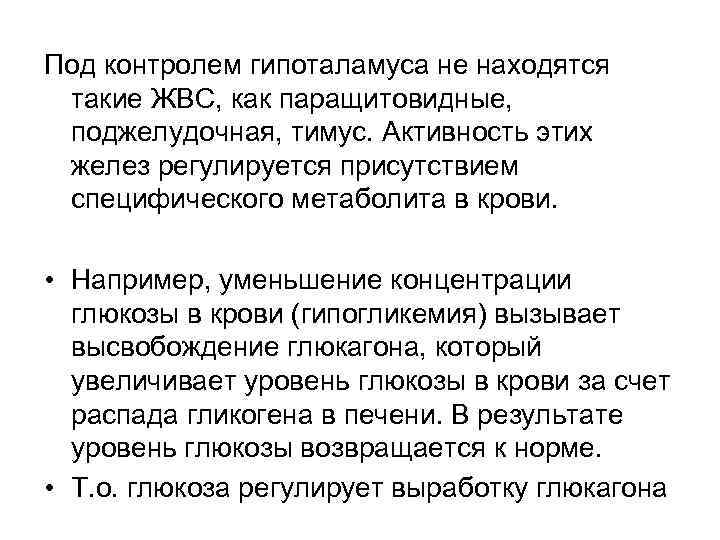 Под контролем гипоталамуса не находятся такие ЖВС, как паращитовидные, поджелудочная, тимус. Активность этих желез регулируется присутствием специфического метаболита в крови.

• Например, уменьшение концентрации глюкозы в крови (гипогликемия) вызывает высвобождение глюкагона, который увеличивает уровень глюкозы в крови за счет распада гликогена в печени. В результате уровень глюкозы возвращается к норме.
• Т.о. глюкоза регулирует выработку глюкагона